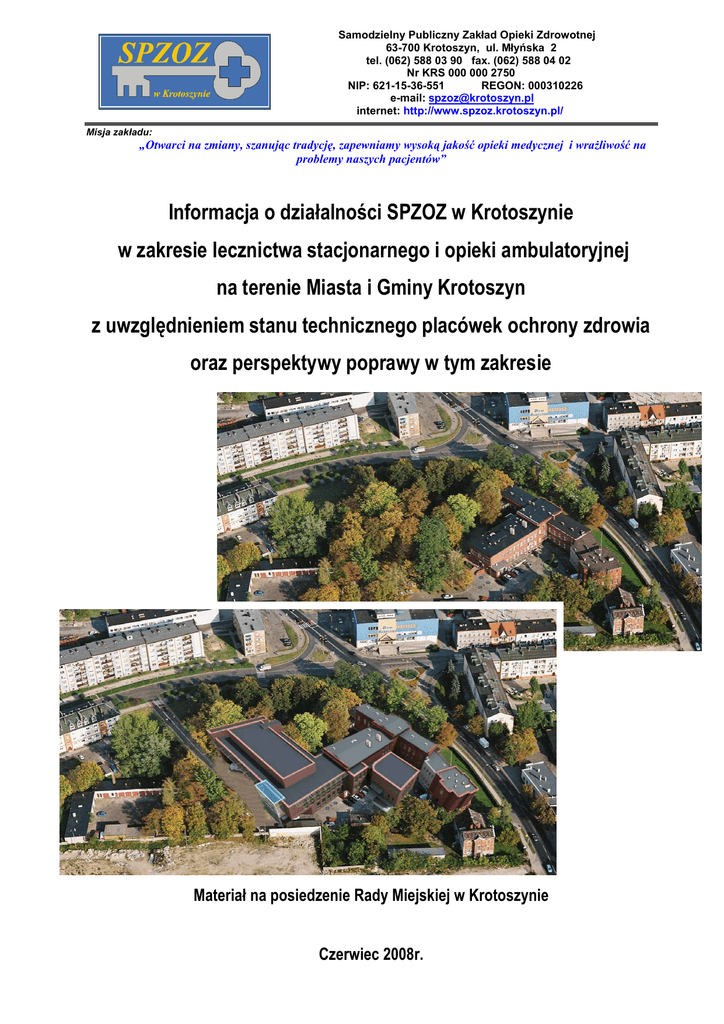 SPZOZ
w Krotoszynie

Samodzielny Publiczny Zakład Opieki Zdrowotnej
63-700 Krotoszyn, ul. Młyńska 2
tel. (062) 588 03 90 fax. (062) 588 04 02
Nr KRS 000 000 2750
NIP: 621-15-36-551 REGON: 000310226
e-mail: spzoz@krotoszyn.pl
internet: http://www.spzoz.krotoszyn.pl/

Misja zakładu:
„Otwarci na zmiany, szanując tradycję, zapewniamy wysoką jakość opieki medycznej i wrażliwość na problemy naszych pacjentów”

Informacja o działalności SPZOZ w Krotoszynie
w zakresie lecznictwa stacjonarnego i opieki ambulatoryjnej
na terenie Miasta i Gminy Krotoszyn
z uwzględnieniem stanu technicznego placówek ochrony zdrowia
oraz perspektywy poprawy w tym zakresie

Materiał na posiedzenie Rady Miejskiej w Krotoszynie

Czerwiec 2008r.